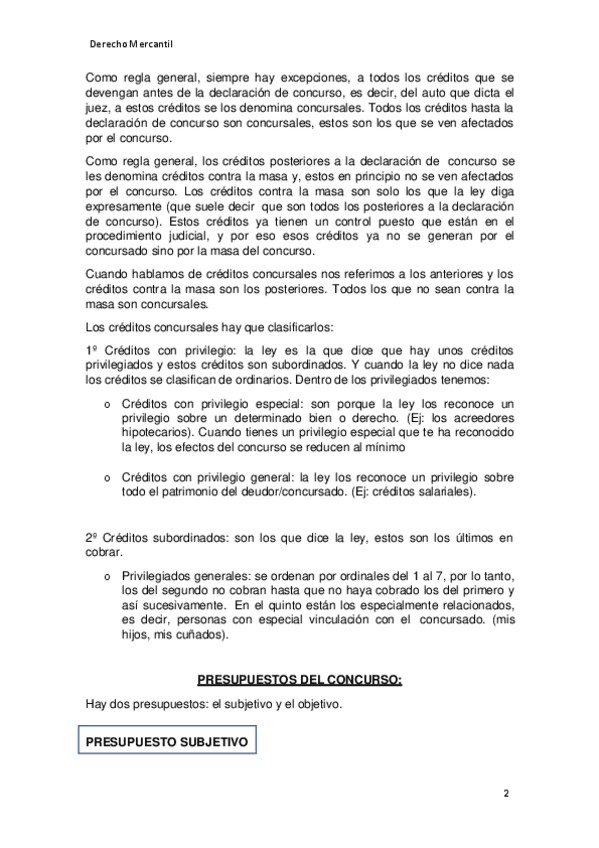 Derecho Mercantil

Como regla general, siempre hay excepciones, a todos los créditos que se devengan antes de la declaración de concurso, es decir, del auto que dicta el juez, a estos créditos se los denomina concursales. Todos los créditos hasta la declaración de concurso son concursales, estos son los que se ven afectados por el concurso.

Como regla general, los créditos posteriores a la declaración de concurso se les denomina créditos contra la masa y, estos en principio no se ven afectados por el concurso. Los créditos contra la masa son solo los que la ley diga expresamente (que suele decir que son todos los posteriores a la declaración de concurso). Estos créditos ya tienen un control puesto que están en el procedimiento judicial, y por eso esos créditos ya no se generan por el concursado sino por la masa del concurso.

Cuando hablamos de créditos concursales nos referimos a los anteriores y los créditos contra la masa son los posteriores. Todos los que no sean contra la masa son concursales.

Los créditos concursales hay que clasificarlos:

1º Créditos con privilegio: la ley es la que dice que hay unos créditos privilegiados y estos créditos son subordinados. Y cuando la ley no dice nada los créditos se clasifican de ordinarios. Dentro de los privilegiados tenemos:

o Créditos con privilegio especial: son porque la ley los reconoce un privilegio sobre un determinado bien o derecho. (Ej: los acreedores hipotecarios). Cuando tienes un privilegio especial que te ha reconocido la ley, los efectos del concurso se reducen al mínimo

o Créditos con privilegio general: la ley los reconoce un privilegio sobre todo el patrimonio del deudor/concursado. (Ej: créditos salariales).

2º Créditos subordinados: son los que dice la ley, estos son los últimos en cobrar.

o Privilegiados generales: se ordenan por ordinales del 1 al 7, por lo tanto, los del segundo no cobran hasta que no haya cobrado los del primero y así sucesivamente. En el quinto están los especialmente relacionados, es decir, personas con especial vinculación con el concursado. (mis hijos, mis cuñados).

PRESUPUESTOS DEL CONCURSO:

Hay dos presupuestos: el subjetivo y el objetivo.

PRESUPUESTO SUBJETIVO

2